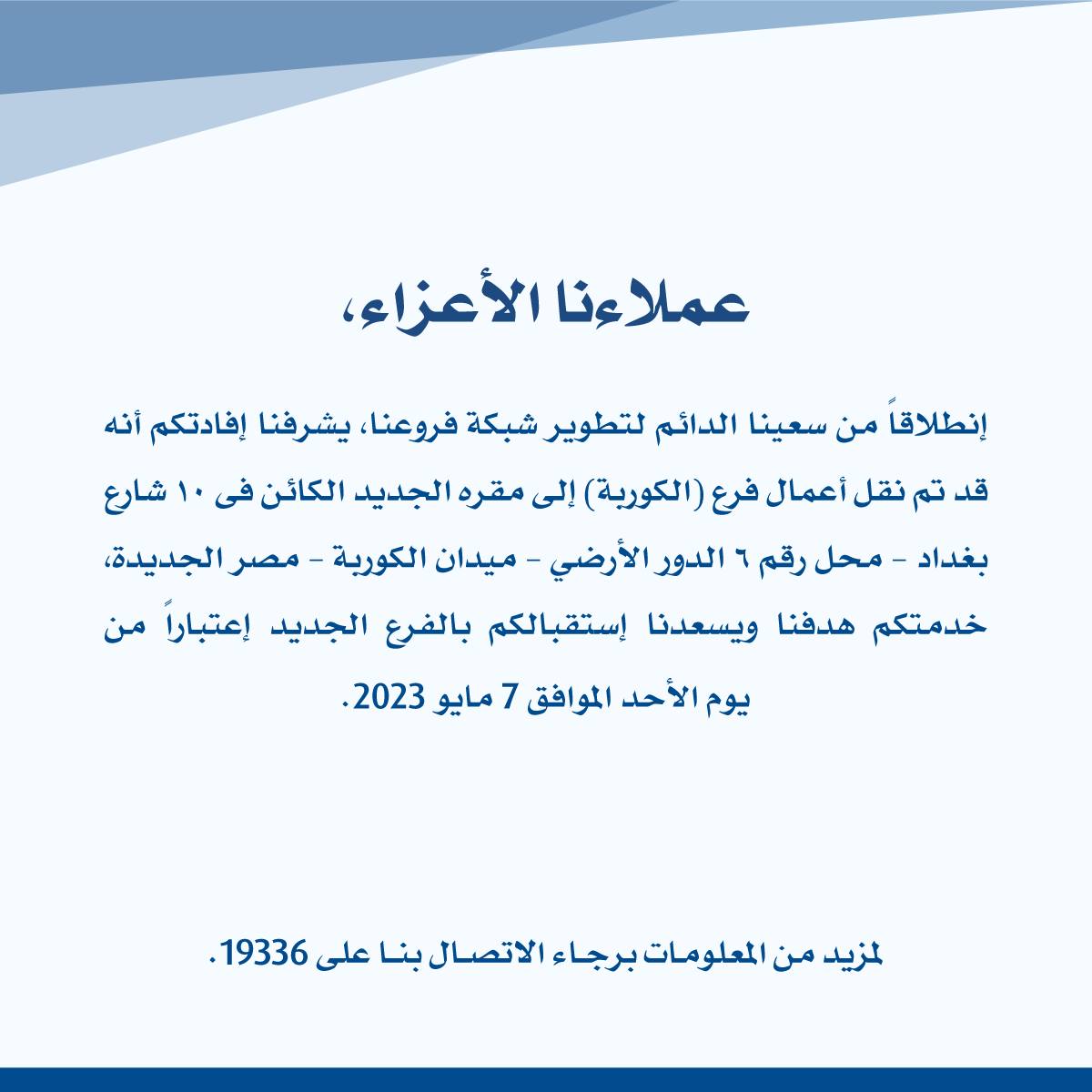 عملاءنا الأعزاء،

إنطلاقاً من سعينا الدائم لتطوير شبكة فروعنا، يشرفنا إفادتكم أنه قد تم نقل أعمال فرع (الكوربة) إلى مقره الجديد الكائن فى ١٠ شارع بغداد - محل رقم ٦ الدور الأرضي - ميدان الكوربة - مصر الجديدة، خدمتكم هدفنا ويسعدنا إستقبالكم بالفرع الجديد إعتباراً من يوم الأحد الموافق 7 مايو 2023.

لمزيد من المعلومات برجاء الاتصال بنا على 19336.